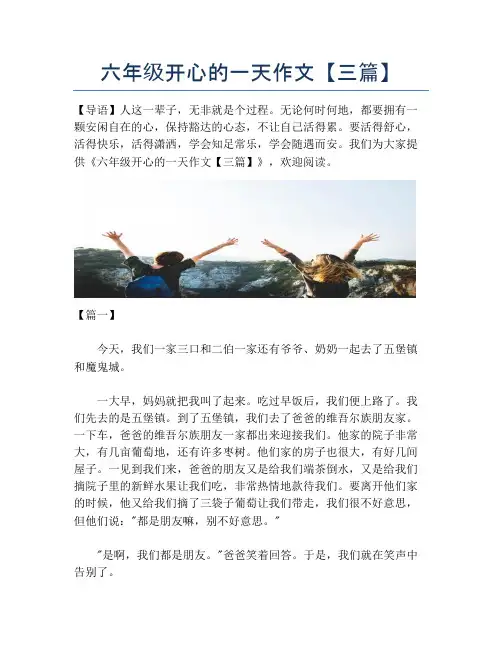 六年级开心的一天作文【三篇】

【导语】人这一辈子，无非就是个过程。无论何时何地，都要拥有一颗安闲自在的心，保持豁达的心态，不让自己活得累。要活得舒心，活得快乐，活得潇洒，学会知足常乐，学会随遇而安。我们为大家提供《六年级开心的一天作文【三篇】》，欢迎阅读。

【篇一】

今天，我们一家三口和二伯一家还有爷爷、奶奶一起去了五堡镇和魔鬼城。

一大早，妈妈就把我叫了起来。吃过早饭后，我们便上路了。我们先去的是五堡镇。到了五堡镇，我们去了爸爸的维吾尔族朋友家。一下车，爸爸的维吾尔族朋友一家都出来迎接我们。他家的院子非常大，有几亩葡萄地，还有许多枣树。他们家的房子也很大，有好几间屋子。一见到我们来，爸爸的朋友又是给我们端茶倒水，又是给我们摘院子里的新鲜水果让我们吃，非常热情地款待我们。要离开他们家的时候，他又给我们摘了三袋子葡萄让我们带走，我们很不好意思，但他们说："都是朋友嘛，别不好意思。"

"是啊，我们都是朋友。"爸爸笑着回答。于是，我们就在笑声中告别了。